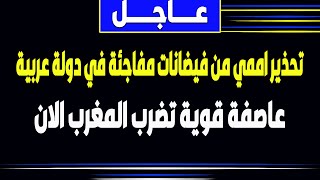 عاجل

تحذير اممي من فيضانات مفاجئة في دولة عربية

عاصفة قوية تضرب المغرب الان